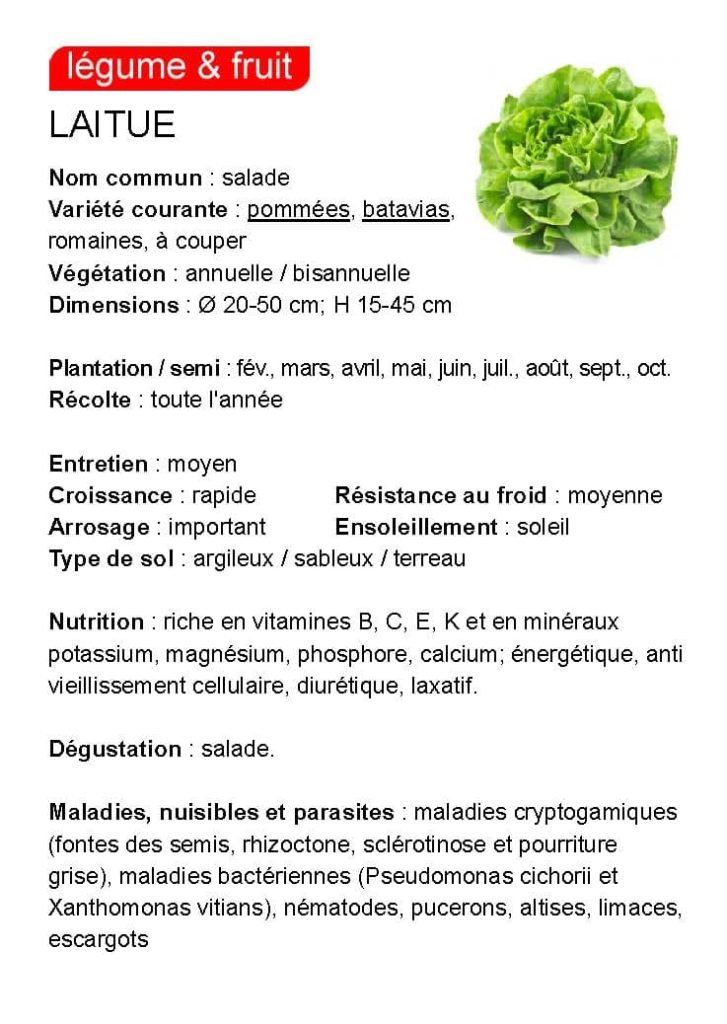 légume & fruit

LAITUE

Nom commun : salade
Variété courante : pommées, batavias, romaines, à couper
Végétation : annuelle / bisannuelle
Dimensions : Ø 20-50 cm; H 15-45 cm

Plantation / semi : fév., mars, avril, mai, juin, juil., août, sept., oct.
Récolte : toute l'année

Entretien : moyen
Croissance : rapide
Résistance au froid : moyenne
Arrosage : important
Ensoleillement : soleil
Type de sol : argileux / sableux / terreau

Nutrition : riche en vitamines B, C, E, K et en minéraux potassium, magnésium, phosphore, calcium; énergétique, anti vieillissement cellulaire, diurétique, laxatif.

Dégustation : salade.

Maladies, nuisibles et parasites : maladies cryptogamiques (fontes des semis, rhizoctone, sclérotinose et pourriture grise), maladies bactériennes (Pseudomonas cichorii et Xanthomonas vitians), nématodes, pucerons, altises, limaces, escargots